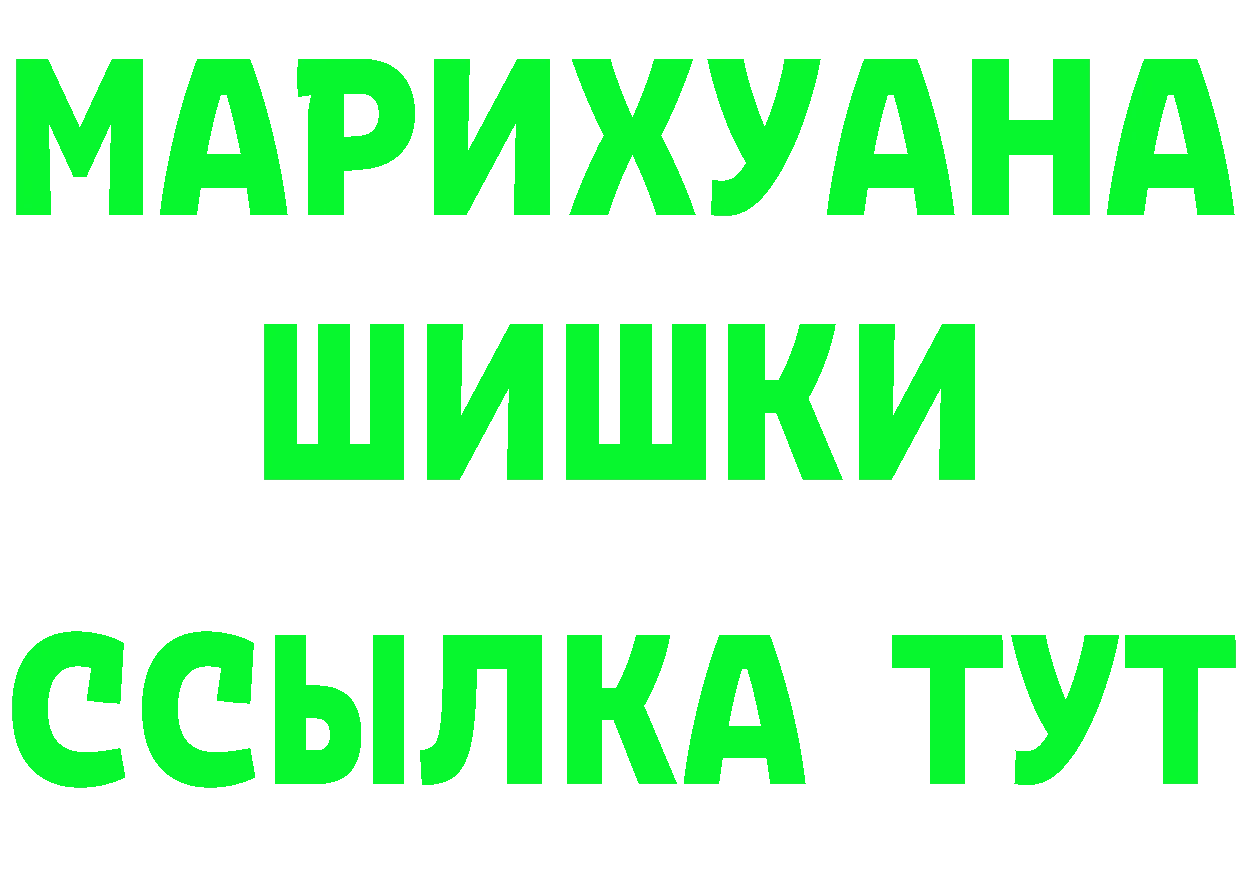 МАРИХУАНА
ШИШКИ
ССЫЛКА ТУТ